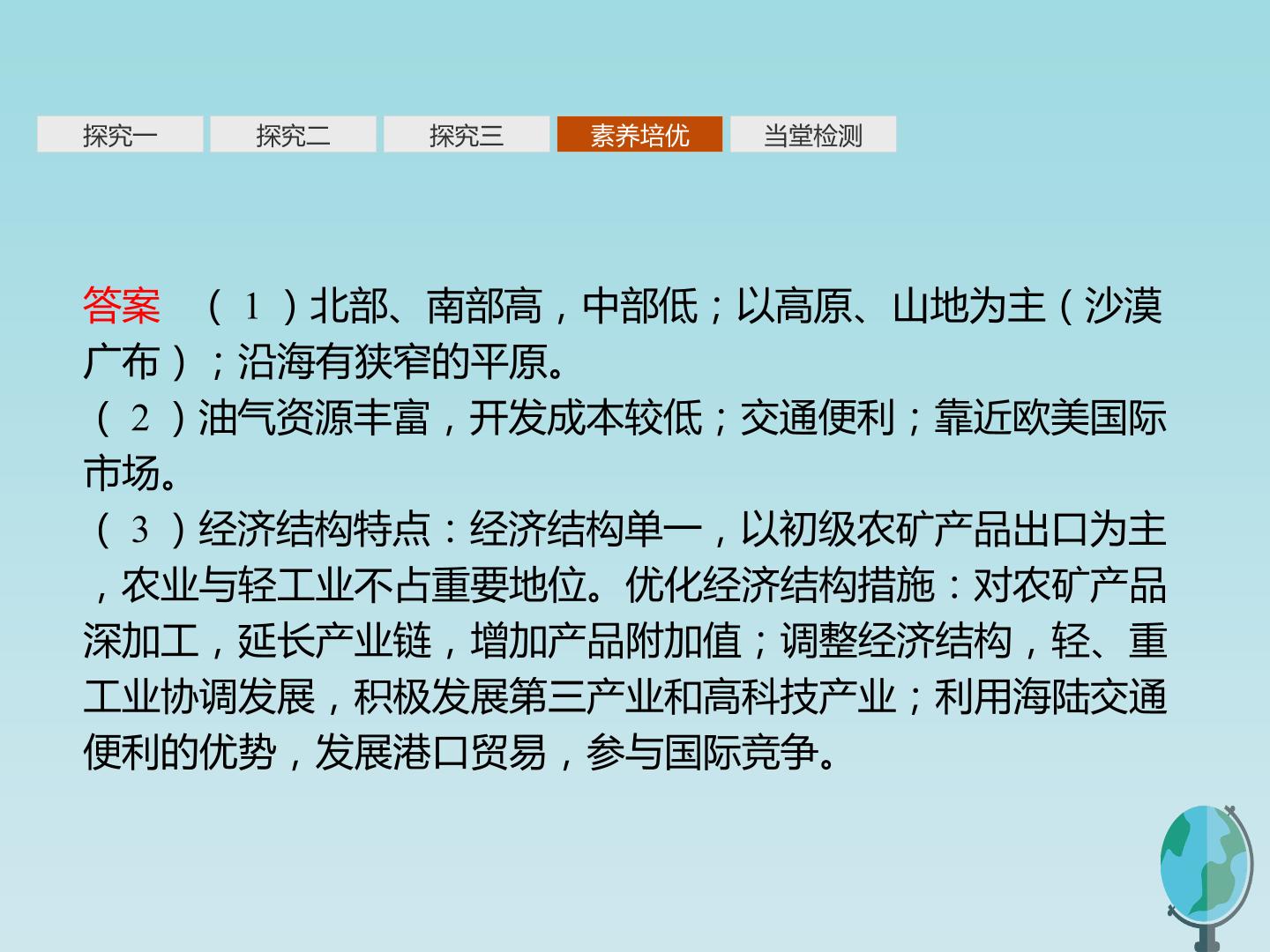 探究一 探究二 探究三 素养培优 当堂检测

答案 （1）北部、南部高，中部低；以高原、山地为主（沙漠广布）；沿海有狭窄的平原。

（2）油气资源丰富，开发成本较低；交通便利；靠近欧美国际市场。

（3）经济结构特点：经济结构单一，以初级农矿产品出口为主，农业与轻工业不占重要地位。优化经济结构措施：对农矿产品深加工，延长产业链，增加产品附加值；调整经济结构，轻、重工业协调发展，积极发展第三产业和高科技产业；利用海陆交通便利的优势，发展港口贸易，参与国际竞争。